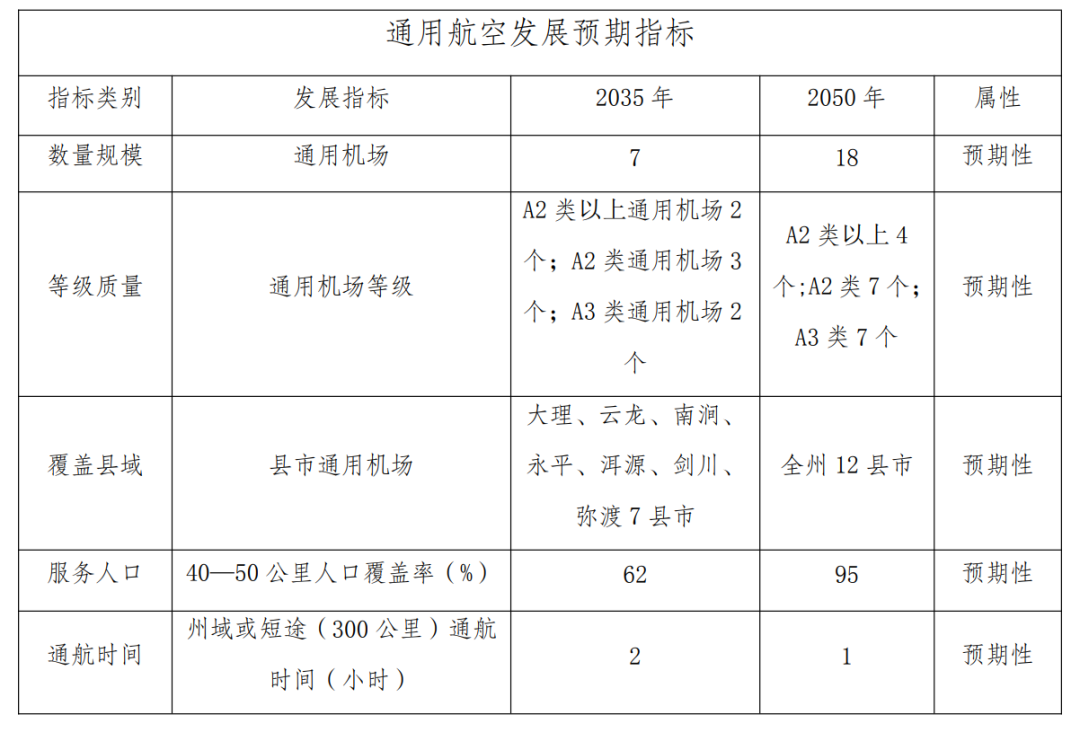 通用航空发展预期指标

| 指标类别 | 发展指标 | 2035 年 | 2050 年 | 属性 |
|---|---|---|---|---|
| 数量规模 | 通用机场 | 7 | 18 | 预期性 |
| 等级质量 | 通用机场等级 | A2 类以上通用机场 2 个；A2 类通用机场 3 个；A3 类通用机场 2 个 | A2 类以上 4 个;A2 类 7 个；A3 类 7 个 | 预期性 |
| 覆盖县域 | 县市通用机场 | 大理、云龙、南涧、永平、洱源、剑川、弥渡 7 县市 | 全州 12 县市 | 预期性 |
| 服务人口 | 40—50 公里人口覆盖率（%） | 62 | 95 | 预期性 |
| 通航时间 | 州域或短途（300 公里）通航时间（小时） | 2 | 1 | 预期性 |